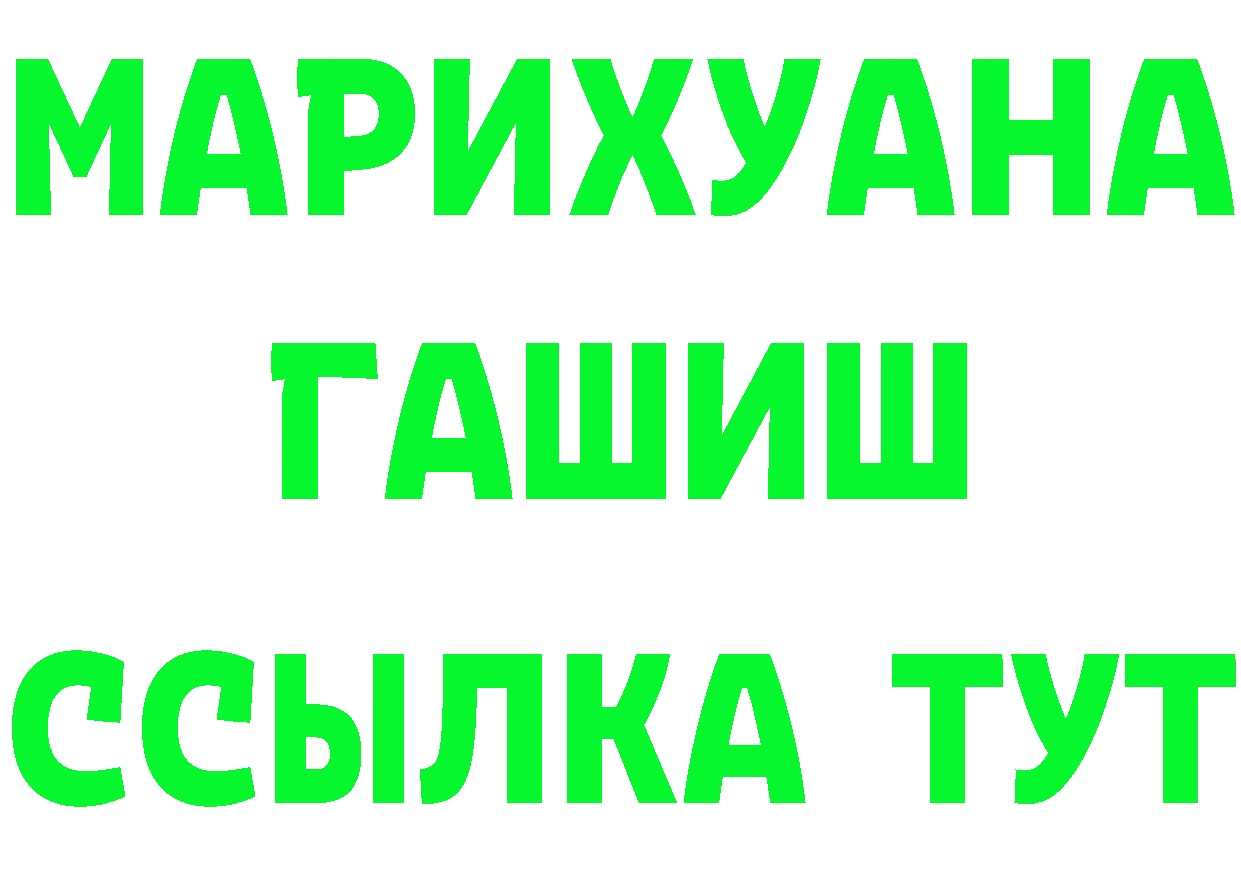 МАРИХУАНА
ГАШИШ
ССЫЛКА ТУТ